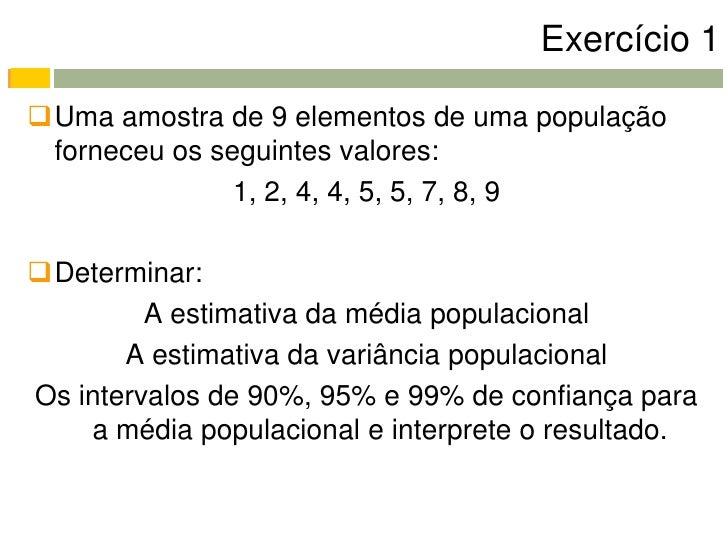 Exercício 1

Uma amostra de 9 elementos de uma população forneceu os seguintes valores:

1, 2, 4, 4, 5, 5, 7, 8, 9

Determinar:

A estimativa da média populacional

A estimativa da variância populacional

Os intervalos de 90%, 95% e 99% de confiança para a média populacional e interprete o resultado.